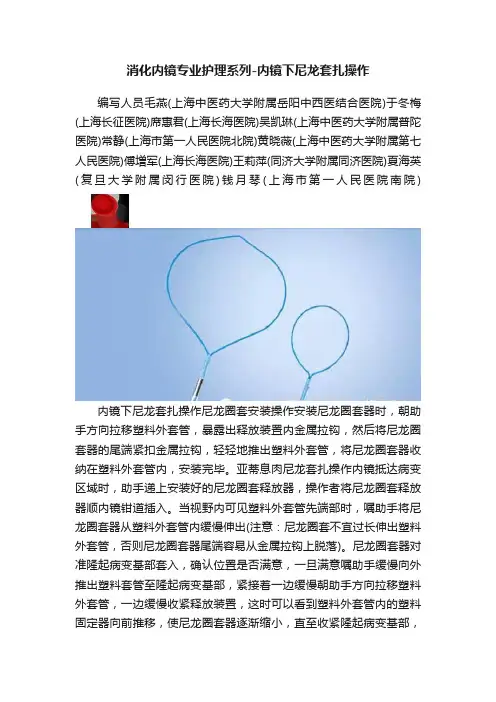 消化内镜专业护理系列-内镜下尼龙套扎操作

编写人员毛燕(上海中医药大学附属岳阳中西医结合医院)于冬梅(上海长征医院)席惠君(上海长海医院)吴凯琳(上海中医药大学附属普陀医院)常静(上海市第一人民医院北院)黄晓薇(上海中医药大学附属第七人民医院)傅增军(上海长海医院)王莉萍(同济大学附属同济医院)夏海英(复旦大学附属闵行医院)钱月琴(上海市第一人民医院南院)

内镜下尼龙套扎操作尼龙圈套安装操作安装尼龙圈套器时，朝助手方向拉移塑料外套管，暴露出释放装置内金属拉钩，然后将尼龙圈套器的尾端紧扣金属拉钩，轻轻地推出塑料外套管，将尼龙圈套器收纳在塑料外套管内，安装完毕。亚蒂息肉尼龙套扎操作内镜抵达病变区域时，助手递上安装好的尼龙圈套释放器，操作者将尼龙圈套释放器顺内镜钳道插入。当视野内可见塑料外套管先端部时，嘱助手将尼龙圈套器从塑料外套管内缓慢伸出(注意：尼龙圈套不宜过长伸出塑料外套管，否则尼龙圈套器尾端容易从金属拉钩上脱落)。尼龙圈套器对准隆起病变基部套入，确认位置是否满意，一旦满意嘱助手缓慢向外推出塑料套管至隆起病变基部，紧接着一边缓慢朝助手方向拉移塑料外套管，一边缓慢收紧释放装置，这时可以看到塑料外套管内的塑料固定器向前推移，使尼龙圈套器逐渐缩小，直至收紧隆起病变基部，